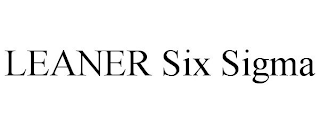 LEANER Six Sigma